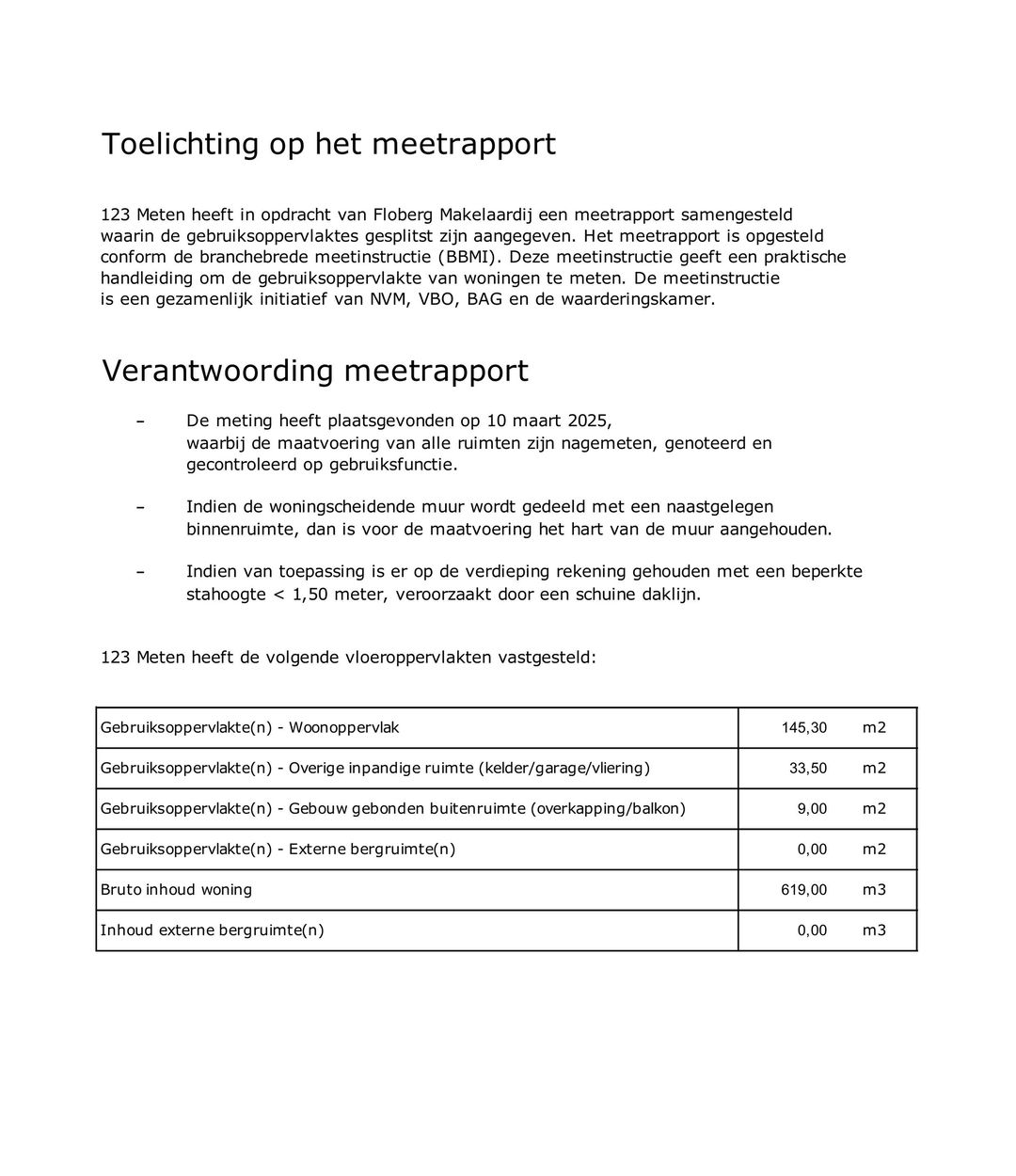 Toelichting op het meetrapport

123 Meten heeft in opdracht van Floberg Makelaardij een meetrapport samengesteld waarin de gebruiksoppervlaktes gesplitst zijn aangegeven. Het meetrapport is opgesteld conform de branchebrede meetinstructie (BBMI). Deze meetinstructie geeft een praktische handleiding om de gebruiksoppervlakte van woningen te meten. De meetinstructie is een gezamenlijk initiatief van NVM, VBO, BAG en de waarderingskamer.

Verantwoording meetrapport

– De meting heeft plaatsgevonden op 10 maart 2025, waarbij de maatvoering van alle ruimten zijn nagemeten, genoteerd en gecontroleerd op gebruiksfunctie.

– Indien de woningscheidende muur wordt gedeeld met een naastgelegen binnenruimte, dan is voor de maatvoering het hart van de muur aangehouden.

– Indien van toepassing is er op de verdieping rekening gehouden met een beperkte stahoogte < 1,50 meter, veroorzaakt door een schuine daklijn.

123 Meten heeft de volgende vloeroppervlakten vastgesteld:

| | | |
|---|---|---|
| Gebruiksoppervlakte(n) - Woonoppervlak | 145,30 | m2 |
| Gebruiksoppervlakte(n) - Overige inpandige ruimte (kelder/garage/vliering) | 33,50 | m2 |
| Gebruiksoppervlakte(n) - Gebouw gebonden buitenruimte (overkapping/balkon) | 9,00 | m2 |
| Gebruiksoppervlakte(n) - Externe bergruimte(n) | 0,00 | m2 |
| Bruto inhoud woning | 619,00 | m3 |
| Inhoud externe bergruimte(n) | 0,00 | m3 |